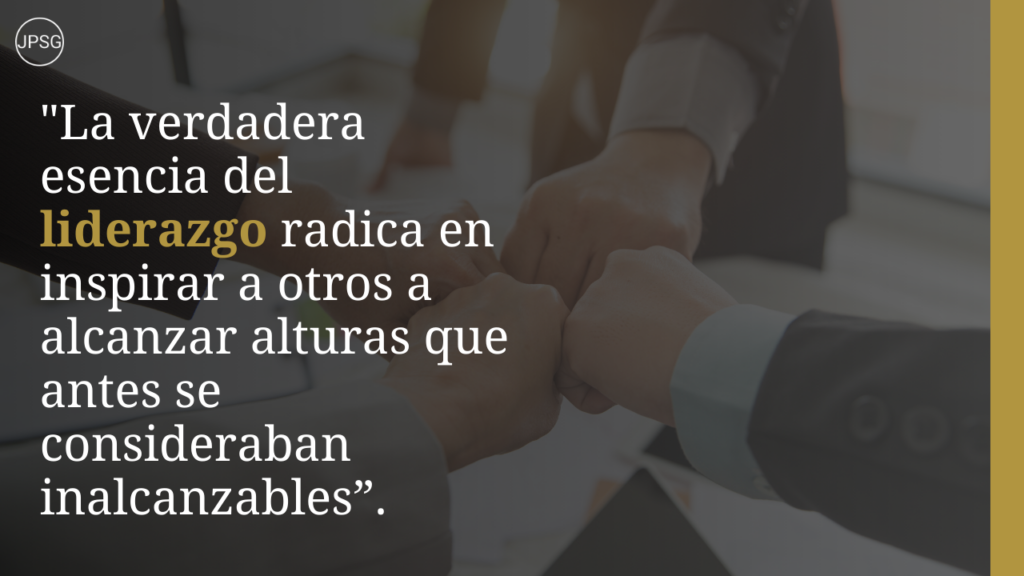 JPSG

"La verdadera esencia del liderazgo radica en inspirar a otros a alcanzar alturas que antes se consideraban inalcanzables”.